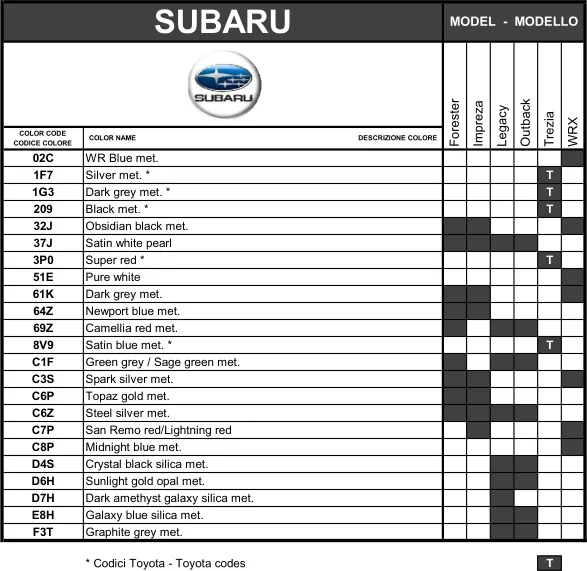 SUBARU

MODEL - MODELLO

SUBARU

| COLOR CODE CODICE COLORE | COLOR NAME DESCRIZIONE COLORE | Forester | Impreza | Legacy | Outback | Trezia | WRX |
|---|---|---|---|---|---|---|---|
| 02C | WR Blue met. | | | | | | |
| 1F7 | Silver met. * | | | | | T | |
| 1G3 | Dark grey met. * | | | | | T | |
| 209 | Black met. * | | | | | T | |
| 32J | Obsidian black met. | | | | | | |
| 37J | Satin white pearl | | | | | | |
| 3P0 | Super red * | | | | | T | |
| 51E | Pure white | | | | | | |
| 61K | Dark grey met. | | | | | | |
| 64Z | Newport blue met. | | | | | | |
| 69Z | Camellia red met. | | | | | | |
| 8V9 | Satin blue met. * | | | | | T | |
| C1F | Green grey / Sage green met. | | | | | | |
| C3S | Spark silver met. | | | | | | |
| C6P | Topaz gold met. | | | | | | |
| C6Z | Steel silver met. | | | | | | |
| C7P | San Remo red/Lightning red | | | | | | |
| C8P | Midnight blue met. | | | | | | |
| D4S | Crystal black silica met. | | | | | | |
| D6H | Sunlight gold opal met. | | | | | | |
| D7H | Dark amethyst galaxy silica met. | | | | | | |
| E8H | Galaxy blue silica met. | | | | | | |
| F3T | Graphite grey met. | | | | | | |

* Codici Toyota - Toyota codes

T